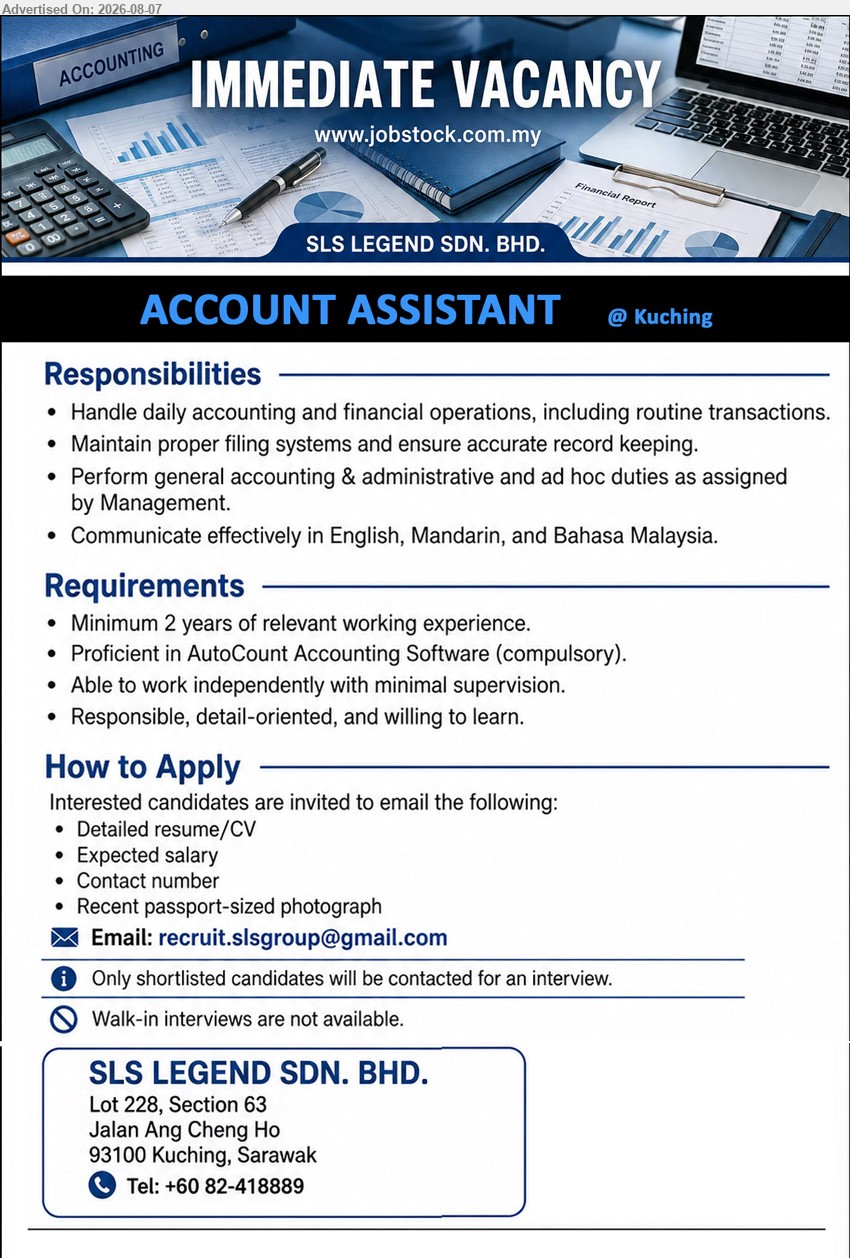 Advertised On: 2026-08-07

ACCOUNTING

IMMEDIATE VACANCY

www.jobstock.com.my

Financial Report

SLS LEGEND SDN. BHD.

ACCOUNT ASSISTANT @ Kuching

Responsibilities

• Handle daily accounting and financial operations, including routine transactions.
• Maintain proper filing systems and ensure accurate record keeping.
• Perform general accounting & administrative and ad hoc duties as assigned by Management.
• Communicate effectively in English, Mandarin, and Bahasa Malaysia.

Requirements

• Minimum 2 years of relevant working experience.
• Proficient in AutoCount Accounting Software (compulsory).
• Able to work independently with minimal supervision.
• Responsible, detail-oriented, and willing to learn.

How to Apply

Interested candidates are invited to email the following:
• Detailed resume/CV
• Expected salary
• Contact number
• Recent passport-sized photograph

Email: recruit.slsgroup@gmail.com

Only shortlisted candidates will be contacted for an interview.

Walk-in interviews are not available.

SLS LEGEND SDN. BHD.
Lot 228, Section 63
Jalan Ang Cheng Ho
93100 Kuching, Sarawak
Tel: +60 82-418889